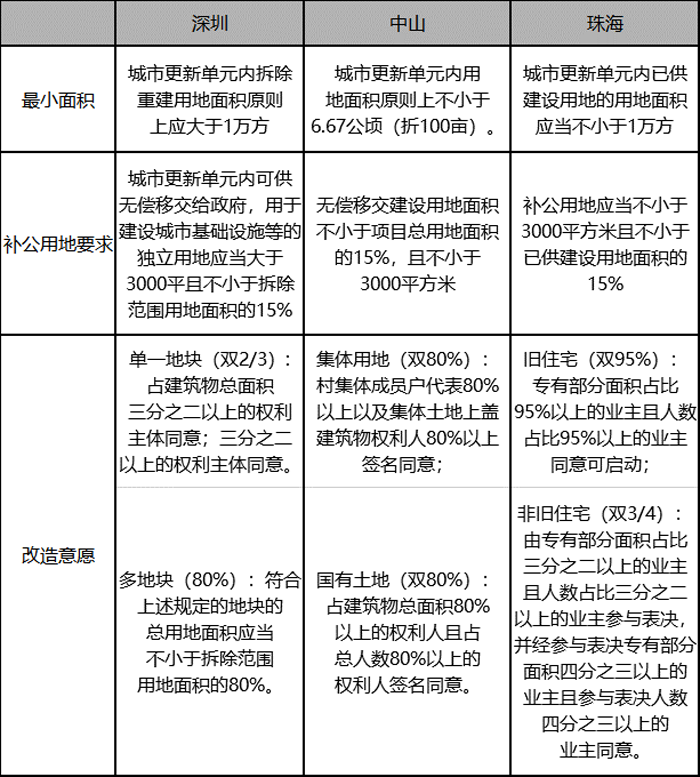 | | 深圳 | 中山 | 珠海 |
|---|---|---|---|
| 最小面积 | 城市更新单元内拆除重建用地面积原则上应大于1万方 | 城市更新单元内用地面积原则上不小于6.67公顷（折100亩）。 | 城市更新单元内已供建设用地的用地面积应当不小于1万方 |
| 补公用地要求 | 城市更新单元内可供无偿移交给政府，用于建设城市基础设施等的独立用地应当大于3000平且不小于拆除范围用地面积的15% | 无偿移交建设用地面积不小于项目总用地面积的15%，且不小于3000平方米 | 补公用地应当不小于3000平方米且不小于已供建设用地面积的15% |
| 改造意愿 | 单一地块（双2/3）：占建筑物总面积三分之二以上的权利主体同意；三分之二以上的权利主体同意。 | 集体用地（双80%）：村集体成员户代表80%以上以及集体土地上盖建筑物权利人80%以上签名同意； | 旧住宅（双95%）：专有部分面积占比95%以上的业主且人数占比95%以上的业主同意可启动； |
| | 多地块（80%）：符合上述规定的地块的总用地面积应当不小于拆除范围用地面积的80%。 | 国有土地（双80%）：占建筑物总面积80%以上的权利人且占总人数80%以上的权利人签名同意。 | 非旧住宅（双3/4）：由专有部分面积占比三分之二以上的业主且人数占比三分之二以上的业主参与表决，并经参与表决专有部分面积四分之三以上的业主且参与表决人数四分之三以上的业主同意。 |